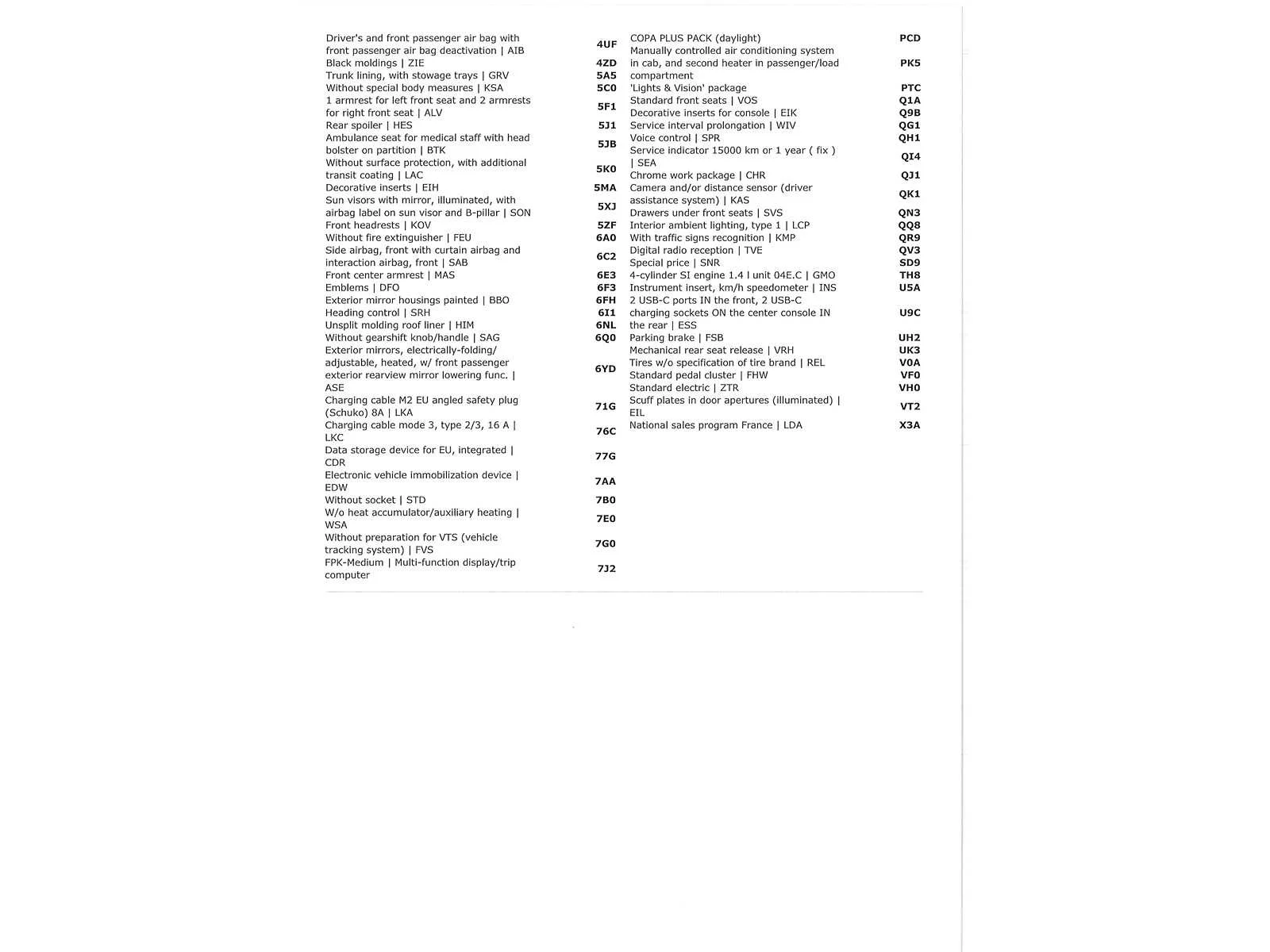 | | |
|---|---|
| Driver's and front passenger air bag with front passenger air bag deactivation \| AIB | 4UF |
| Black moldings \| ZIE | 4ZD |
| Trunk lining, with stowage trays \| GRV | 5A5 |
| Without special body measures \| KSA | 5C0 |
| 1 armrest for left front seat and 2 armrests for right front seat \| ALV | 5F1 |
| Rear spoiler \| HES | 5J1 |
| Ambulance seat for medical staff with head bolster on partition \| BTK | 5JB |
| Without surface protection, with additional transit coating \| LAC | 5K0 |
| Decorative inserts \| EIH | 5MA |
| Sun visors with mirror, illuminated, with airbag label on sun visor and B-pillar \| SON | 5XJ |
| Front headrests \| KOV | 5ZF |
| Without fire extinguisher \| FEU | 6A0 |
| Side airbag, front with curtain airbag and interaction airbag, front \| SAB | 6C2 |
| Front center armrest \| MAS | 6E3 |
| Emblems \| DFO | 6F3 |
| Exterior mirror housings painted \| BBO | 6FH |
| Heading control \| SRH | 6I1 |
| Unsplit molding roof liner \| HIM | 6NL |
| Without gearshift knob/handle \| SAG | 6Q0 |
| Exterior mirrors, electrically-folding/ adjustable, heated, w/ front passenger exterior rearview mirror lowering func. \| ASE | 6YD |
| Charging cable M2 EU angled safety plug (Schuko) 8A \| LKA | 71G |
| Charging cable mode 3, type 2/3, 16 A \| LKC | 76C |
| Data storage device for EU, integrated \| CDR | 77G |
| Electronic vehicle immobilization device \| EDW | 7AA |
| Without socket \| STD | 7B0 |
| W/o heat accumulator/auxiliary heating \| WSA | 7E0 |
| Without preparation for VTS (vehicle tracking system) \| FVS | 7G0 |
| FPK-Medium \| Multi-function display/trip computer | 7J2 |

| | |
|---|---|
| COPA PLUS PACK (daylight) | PCD |
| Manually controlled air conditioning system in cab, and second heater in passenger/load compartment | PK5 |
| 'Lights & Vision' package | PTC |
| Standard front seats \| VOS | Q1A |
| Decorative inserts for console \| EIK | Q9B |
| Service interval prolongation \| WIV | QG1 |
| Voice control \| SPR | QH1 |
| Service indicator 15000 km or 1 year ( fix ) \| SEA | QI4 |
| Chrome work package \| CHR | QJ1 |
| Camera and/or distance sensor (driver assistance system) \| KAS | QK1 |
| Drawers under front seats \| SVS | QN3 |
| Interior ambient lighting, type 1 \| LCP | QQ8 |
| With traffic signs recognition \| KMP | QR9 |
| Digital radio reception \| TVE | QV3 |
| Special price \| SNR | SD9 |
| 4-cylinder SI engine 1.4 l unit 04E.C \| GMO | TH8 |
| Instrument insert, km/h speedometer \| INS | U5A |
| 2 USB-C ports IN the front, 2 USB-C charging sockets ON the center console IN the rear \| ESS | U9C |
| Parking brake \| FSB | UH2 |
| Mechanical rear seat release \| VRH | UK3 |
| Tires w/o specification of tire brand \| REL | V0A |
| Standard pedal cluster \| FHW | VF0 |
| Standard electric \| ZTR | VH0 |
| Scuff plates in door apertures (illuminated) \| EIL | VT2 |
| National sales program France \| LDA | X3A |